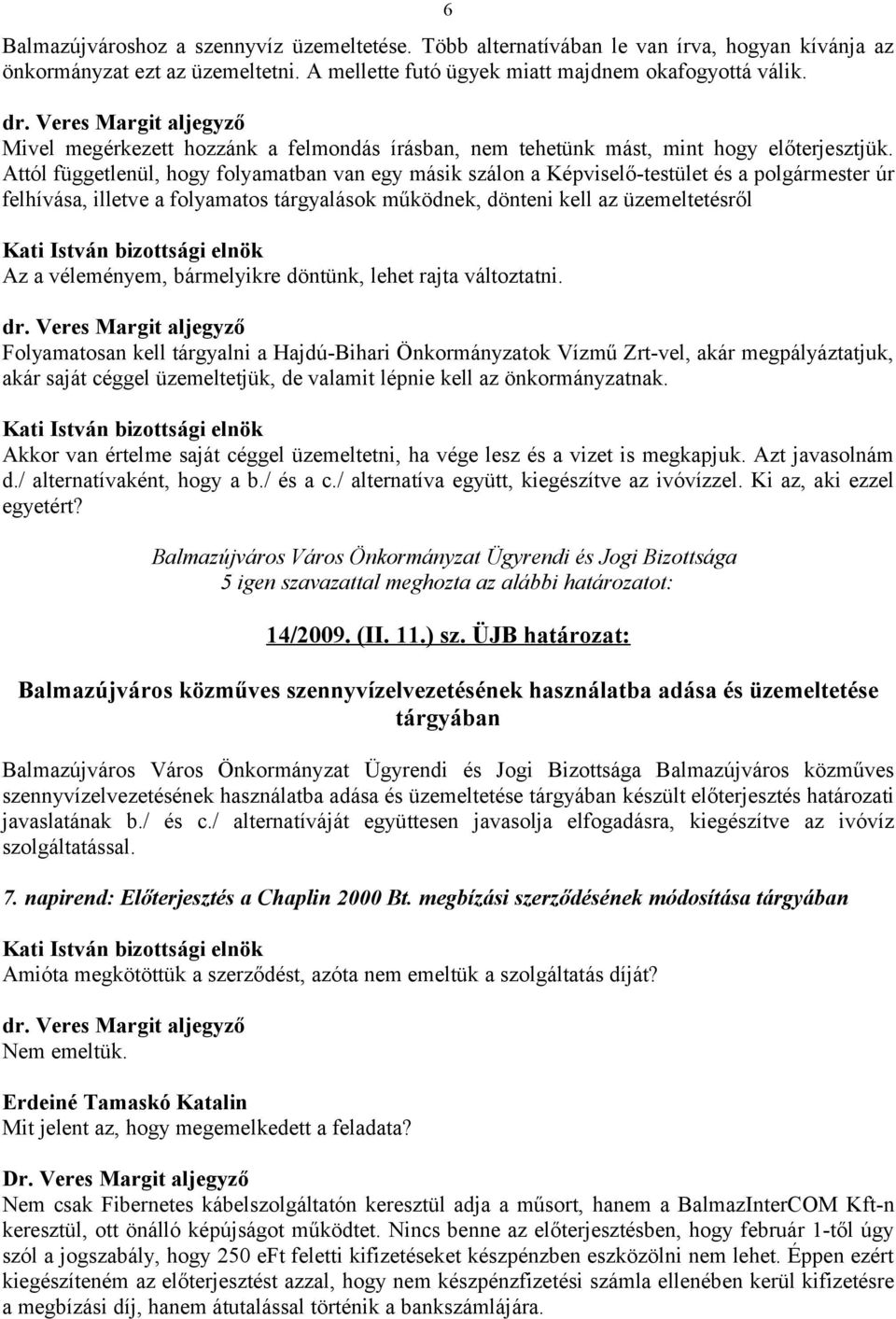 6

Balmazújvároshoz a szennyvíz üzemeltetése. Több alternatívában le van írva, hogyan kívánja az önkormányzat ezt az üzemeltetni. A mellette futó ügyek miatt majdnem okafogyottá válik.

dr. Veres Margit aljegyző
Mivel megérkezett hozzánk a felmondás írásban, nem tehetünk mást, mint hogy előterjesztjük. Attól függetlenül, hogy folyamatban van egy másik szálon a Képviselő-testület és a polgármester úr felhívása, illetve a folyamatos tárgyalások működnek, dönteni kell az üzemeltetésről

Kati István bizottsági elnök
Az a véleményem, bármelyikre döntünk, lehet rajta változtatni.

dr. Veres Margit aljegyző
Folyamatosan kell tárgyalni a Hajdú-Bihari Önkormányzatok Vízmű Zrt-vel, akár megpályáztatjuk, akár saját céggel üzemeltetjük, de valamit lépnie kell az önkormányzatnak.

Kati István bizottsági elnök
Akkor van értelme saját céggel üzemeltetni, ha vége lesz és a vizet is megkapjuk. Azt javasolnám d./ alternatívaként, hogy a b./ és a c./ alternatíva együtt, kiegészítve az ivóvízzel. Ki az, aki ezzel egyetért?

Balmazújváros Város Önkormányzat Ügyrendi és Jogi Bizottsága
5 igen szavazattal meghozta az alábbi határozatot:

14/2009. (II. 11.) sz. ÜJB határozat:

Balmazújváros közműves szennyvízelvezetésének használatba adása és üzemeltetése tárgyában

Balmazújváros Város Önkormányzat Ügyrendi és Jogi Bizottsága Balmazújváros közműves szennyvízelvezetésének használatba adása és üzemeltetése tárgyában készült előterjesztés határozati javaslatának b./ és c./ alternatíváját együttesen javasolja elfogadásra, kiegészítve az ivóvíz szolgáltatással.

7. napirend: Előterjesztés a Chaplin 2000 Bt. megbízási szerződésének módosítása tárgyában

Kati István bizottsági elnök
Amióta megkötöttük a szerződést, azóta nem emeltük a szolgáltatás díját?

dr. Veres Margit aljegyző
Nem emeltük.

Erdeiné Tamaskó Katalin
Mit jelent az, hogy megemelkedett a feladata?

Dr. Veres Margit aljegyző
Nem csak Fibernetes kábelszolgáltatón keresztül adja a műsort, hanem a BalmazInterCOM Kft-n keresztül, ott önálló képújságot működtet. Nincs benne az előterjesztésben, hogy február 1-től úgy szól a jogszabály, hogy 250 eFt feletti kifizetéseket készpénzben eszközölni nem lehet. Éppen ezért kiegészíteném az előterjesztést azzal, hogy nem készpénzfizetési számla ellenében kerül kifizetésre a megbízási díj, hanem átutalással történik a bankszámlájára.